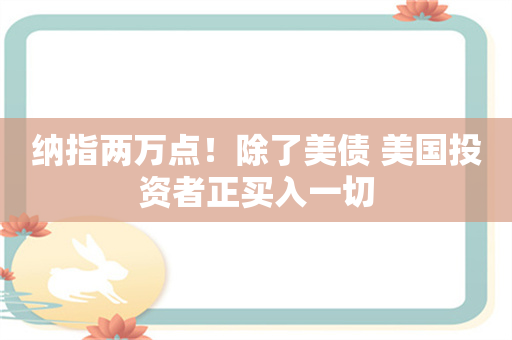 纳指两万点！除了美债 美国投资者正买入一切